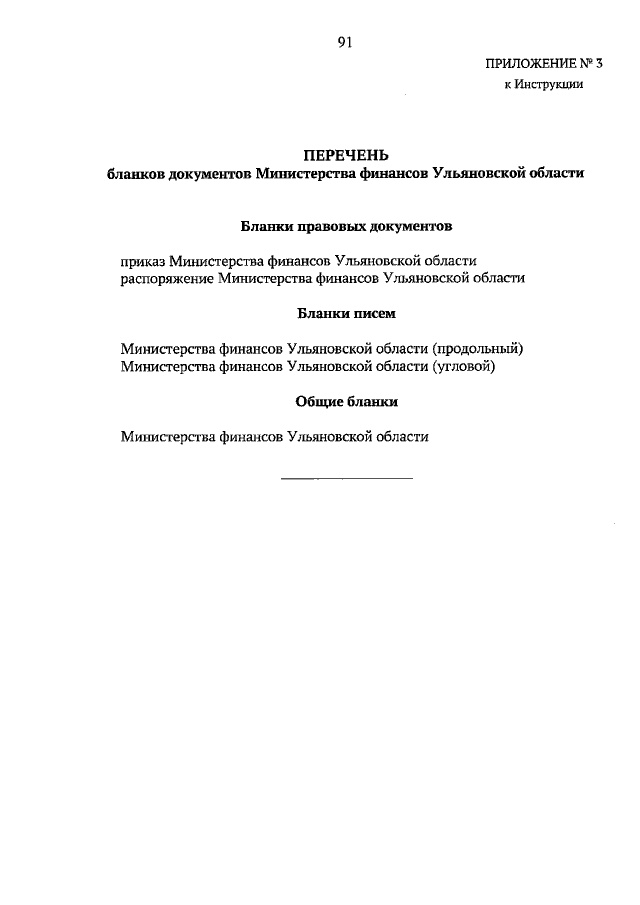 91

ПРИЛОЖЕНИЕ № 3
к Инструкции

ПЕРЕЧЕНЬ
бланков документов Министерства финансов Ульяновской области

Бланки правовых документов

приказ Министерства финансов Ульяновской области
распоряжение Министерства финансов Ульяновской области

Бланки писем

Министерства финансов Ульяновской области (продольный)
Министерства финансов Ульяновской области (угловой)

Общие бланки

Министерства финансов Ульяновской области